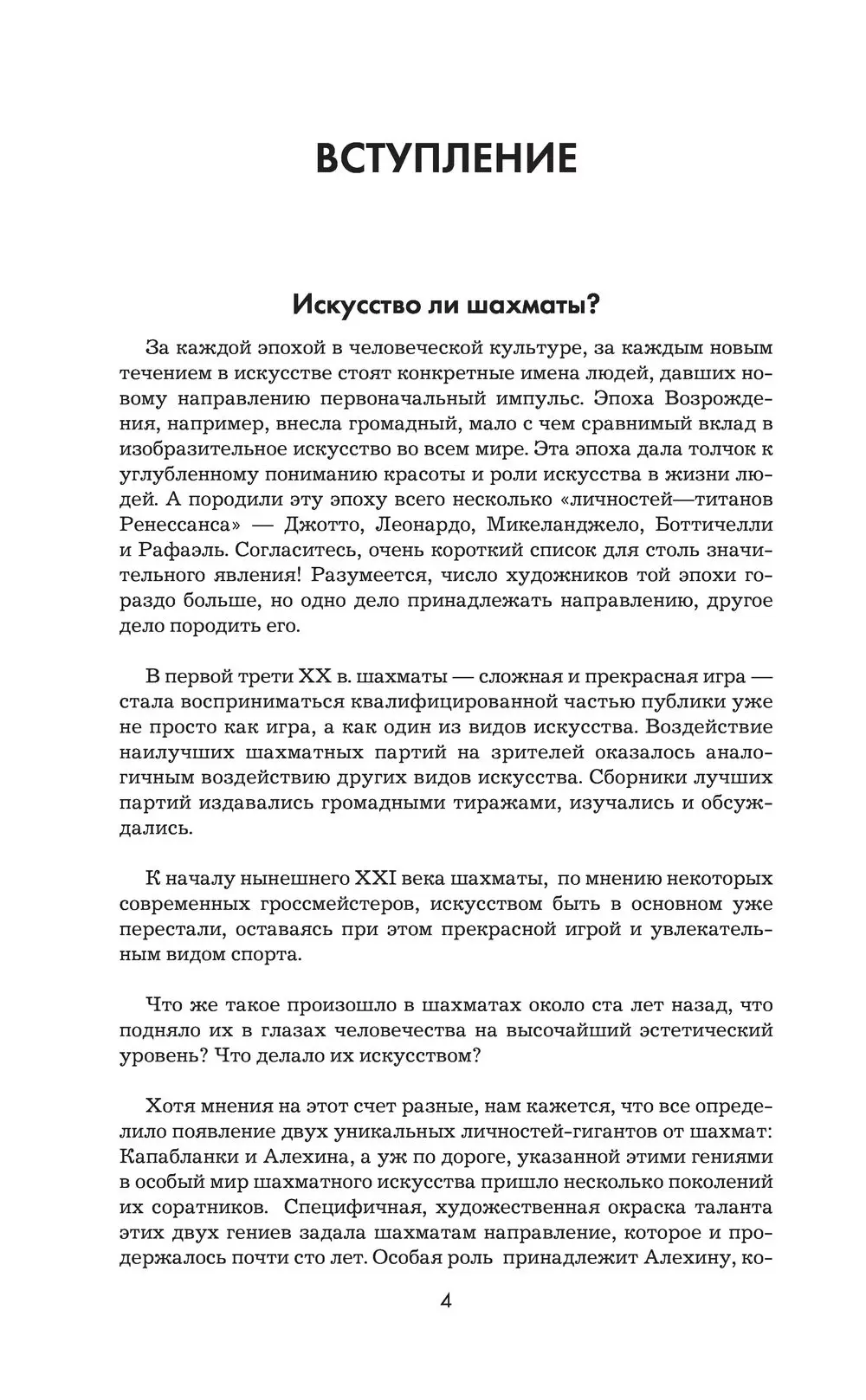 ВСТУПЛЕНИЕ

Искусство ли шахматы?

За каждой эпохой в человеческой культуре, за каждым новым течением в искусстве стоят конкретные имена людей, давших новому направлению первоначальный импульс. Эпоха Возрождения, например, внесла громадный, мало с чем сравнимый вклад в изобразительное искусство во всем мире. Эта эпоха дала толчок к углубленному пониманию красоты и роли искусства в жизни людей. А породили эту эпоху всего несколько «личностей—титанов Ренессанса» — Джотто, Леонардо, Микеланджело, Боттичелли и Рафаэль. Согласитесь, очень короткий список для столь значительного явления! Разумеется, число художников той эпохи гораздо больше, но одно дело принадлежать направлению, другое дело породить его.

В первой трети XX в. шахматы — сложная и прекрасная игра — стала восприниматься квалифицированной частью публики уже не просто как игра, а как один из видов искусства. Воздействие наилучших шахматных партий на зрителей оказалось аналогичным воздействию других видов искусства. Сборники лучших партий издавались громадными тиражами, изучались и обсуждались.

К началу нынешнего XXI века шахматы, по мнению некоторых современных гроссмейстеров, искусством быть в основном уже перестали, оставаясь при этом прекрасной игрой и увлекательным видом спорта.

Что же такое произошло в шахматах около ста лет назад, что подняло их в глазах человечества на высочайший эстетический уровень? Что делало их искусством?

Хотя мнения на этот счет разные, нам кажется, что все определило появление двух уникальных личностей-гигантов от шахмат: Капабланки и Алехина, а уж по дороге, указанной этими гениями в особый мир шахматного искусства пришло несколько поколений их соратников. Специфичная, художественная окраска таланта этих двух гениев задала шахматам направление, которое и продержалось почти сто лет. Особая роль принадлежит Алехину, ко-

4